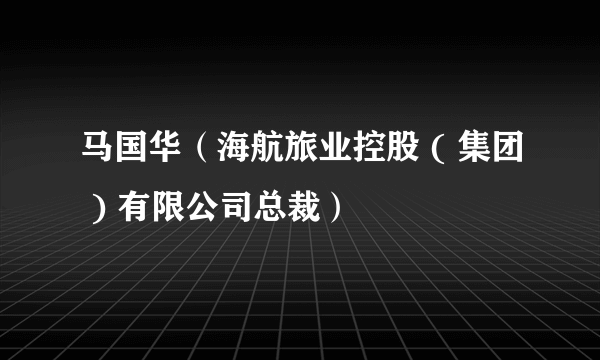 马国华（海航旅业控股（集团）有限公司总裁）